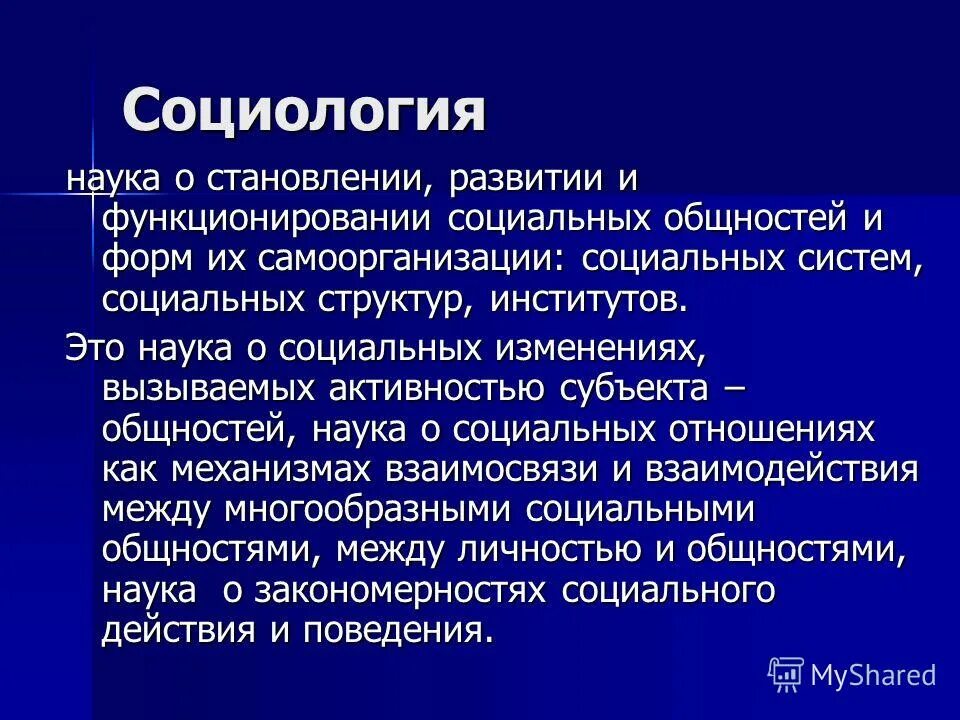 Социология

наука о становлении, развитии и функционировании социальных общностей и форм их самоорганизации: социальных систем, социальных структур, институтов.

Это наука о социальных изменениях, вызываемых активностью субъекта – общностей, наука о социальных отношениях как механизмах взаимосвязи и взаимодействия между многообразными социальными общностями, между личностью и общностями, наука о закономерностях социального действия и поведения.

MyShared